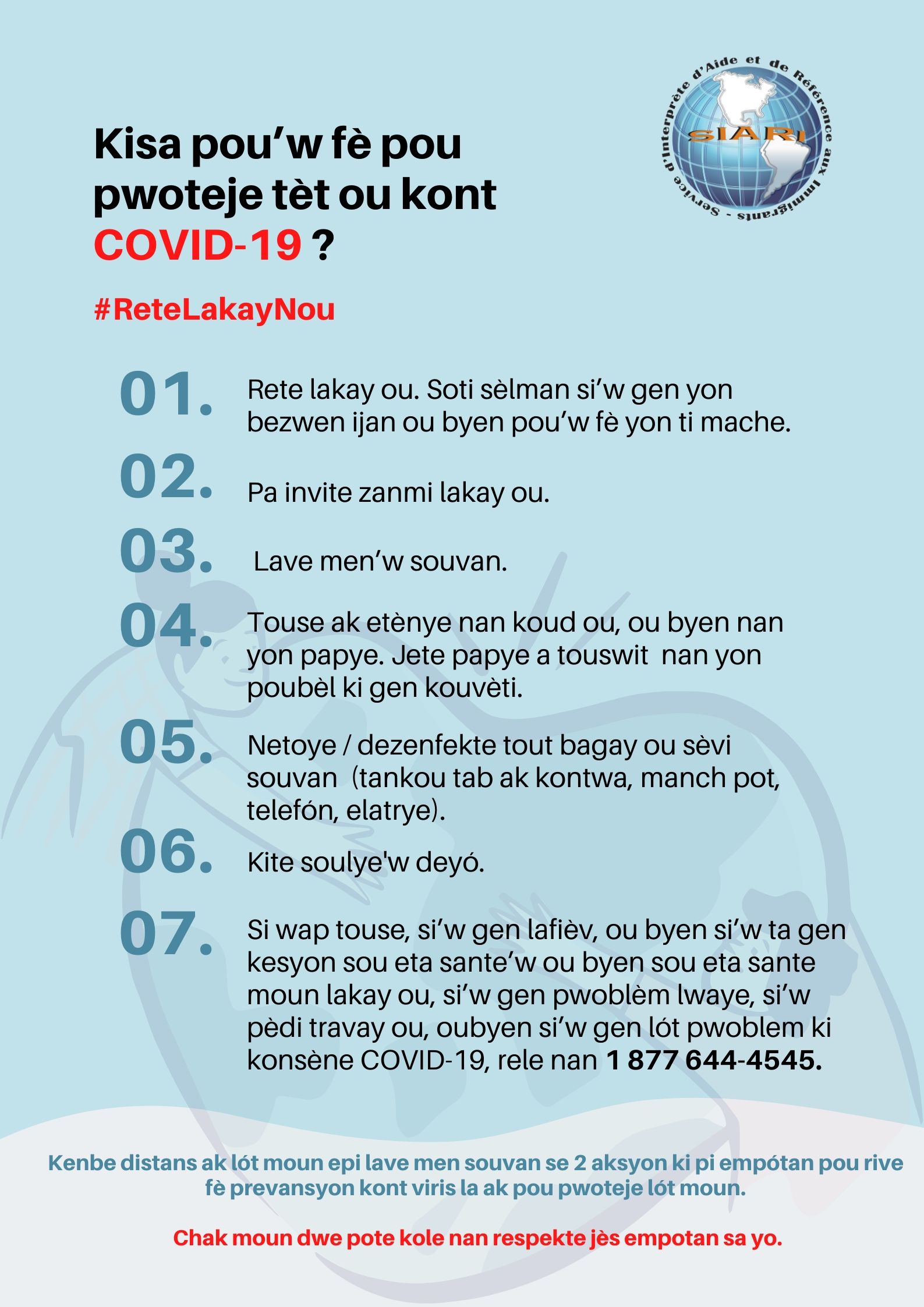 Service d'Interprète d'Aide et de Référence aux Immigrants - SIARI

Kisa pou'w fè pou pwoteje tèt ou kont COVID-19 ?

#ReteLakayNou

01. Rete lakay ou. Soti sèlman si'w gen yon bezwen ijan ou byen pou'w fè yon ti mache.

02. Pa invite zanmi lakay ou.

03. Lave men'w souvan.

04. Touse ak etènye nan koud ou, ou byen nan yon papye. Jete papye a touswit nan yon poubèl ki gen kouvèti.

05. Netoye / dezenfekte tout bagay ou sèvi souvan (tankou tab ak kontwa, manch pot, telefón, elatrye).

06. Kite soulye'w deyó.

07. Si wap touse, si'w gen lafièv, ou byen si'w ta gen kesyon sou eta sante'w ou byen sou eta sante moun lakay ou, si'w gen pwoblèm lwaye, si'w pèdi travay ou, oubyen si'w gen lót pwoblem ki konsène COVID-19, rele nan 1 877 644-4545.

Kenbe distans ak lót moun epi lave men souvan se 2 aksyon ki pi empótan pou rive fè prevansyon kont viris la ak pou pwoteje lót moun.

Chak moun dwe pote kole nan respekte jès empotan sa yo.